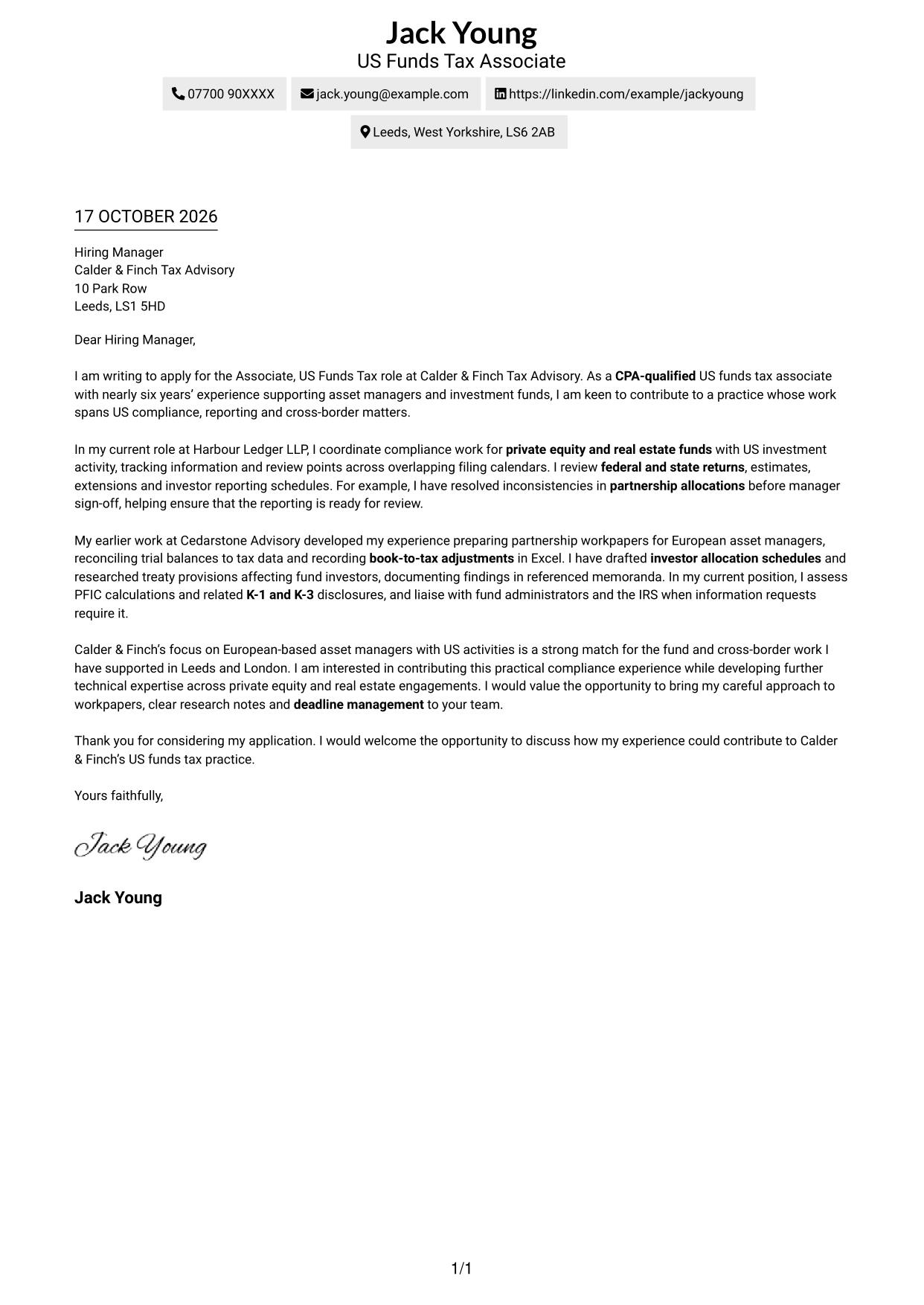 Jack Young
US Funds Tax Associate

07700 90XXXX
jack.young@example.com
https://linkedin.com/example/jackyoung
Leeds, West Yorkshire, LS6 2AB

17 OCTOBER 2026

Hiring Manager
Calder & Finch Tax Advisory
10 Park Row
Leeds, LS1 5HD

Dear Hiring Manager,

I am writing to apply for the Associate, US Funds Tax role at Calder & Finch Tax Advisory. As a CPA-qualified US funds tax associate with nearly six years' experience supporting asset managers and investment funds, I am keen to contribute to a practice whose work spans US compliance, reporting and cross-border matters.

In my current role at Harbour Ledger LLP, I coordinate compliance work for private equity and real estate funds with US investment activity, tracking information and review points across overlapping filing calendars. I review federal and state returns, estimates, extensions and investor reporting schedules. For example, I have resolved inconsistencies in partnership allocations before manager sign-off, helping ensure that the reporting is ready for review.

My earlier work at Cedarstone Advisory developed my experience preparing partnership workpapers for European asset managers, reconciling trial balances to tax data and recording book-to-tax adjustments in Excel. I have drafted investor allocation schedules and researched treaty provisions affecting fund investors, documenting findings in referenced memoranda. In my current position, I assess PFIC calculations and related K-1 and K-3 disclosures, and liaise with fund administrators and the IRS when information requests require it.

Calder & Finch's focus on European-based asset managers with US activities is a strong match for the fund and cross-border work I have supported in Leeds and London. I am interested in contributing this practical compliance experience while developing further technical expertise across private equity and real estate engagements. I would value the opportunity to bring my careful approach to workpapers, clear research notes and deadline management to your team.

Thank you for considering my application. I would welcome the opportunity to discuss how my experience could contribute to Calder & Finch's US funds tax practice.

Yours faithfully,

Jack Young

Jack Young

1/1